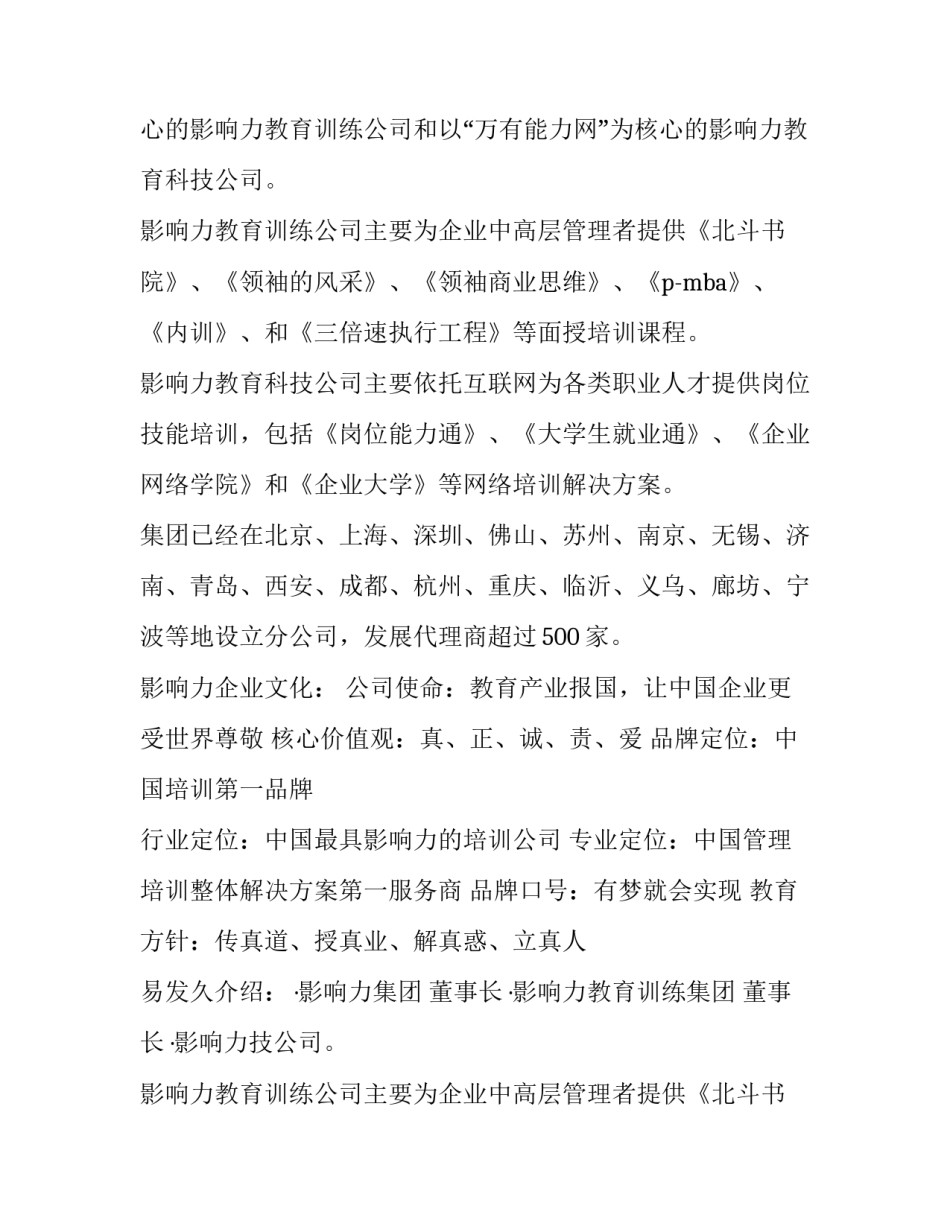 心的影响力教育训练公司和以“万有能力网”为核心的影响力教育科技公司。

影响力教育训练公司主要为企业中高层管理者提供《北斗书院》、《领袖的风采》、《领袖商业思维》、《p-mba》、《内训》、和《三倍速执行工程》等面授培训课程。

影响力教育科技公司主要依托互联网为各类职业人才提供岗位技能培训，包括《岗位能力通》、《大学生就业通》、《企业网络学院》和《企业大学》等网络培训解决方案。

集团已经在北京、上海、深圳、佛山、苏州、南京、无锡、济南、青岛、西安、成都、杭州、重庆、临沂、义乌、廊坊、宁波等地设立分公司，发展代理商超过500家。

影响力企业文化： 公司使命：教育产业报国，让中国企业更受世界尊敬 核心价值观：真、正、诚、责、爱 品牌定位：中国培训第一品牌

行业定位：中国最具影响力的培训公司 专业定位：中国管理培训整体解决方案第一服务商 品牌口号：有梦就会实现 教育方针：传真道、授真业、解真惑、立真人

易发久介绍： ·影响力集团 董事长 ·影响力教育训练集团 董事长 ·影响力技公司。

影响力教育训练公司主要为企业中高层管理者提供《北斗书